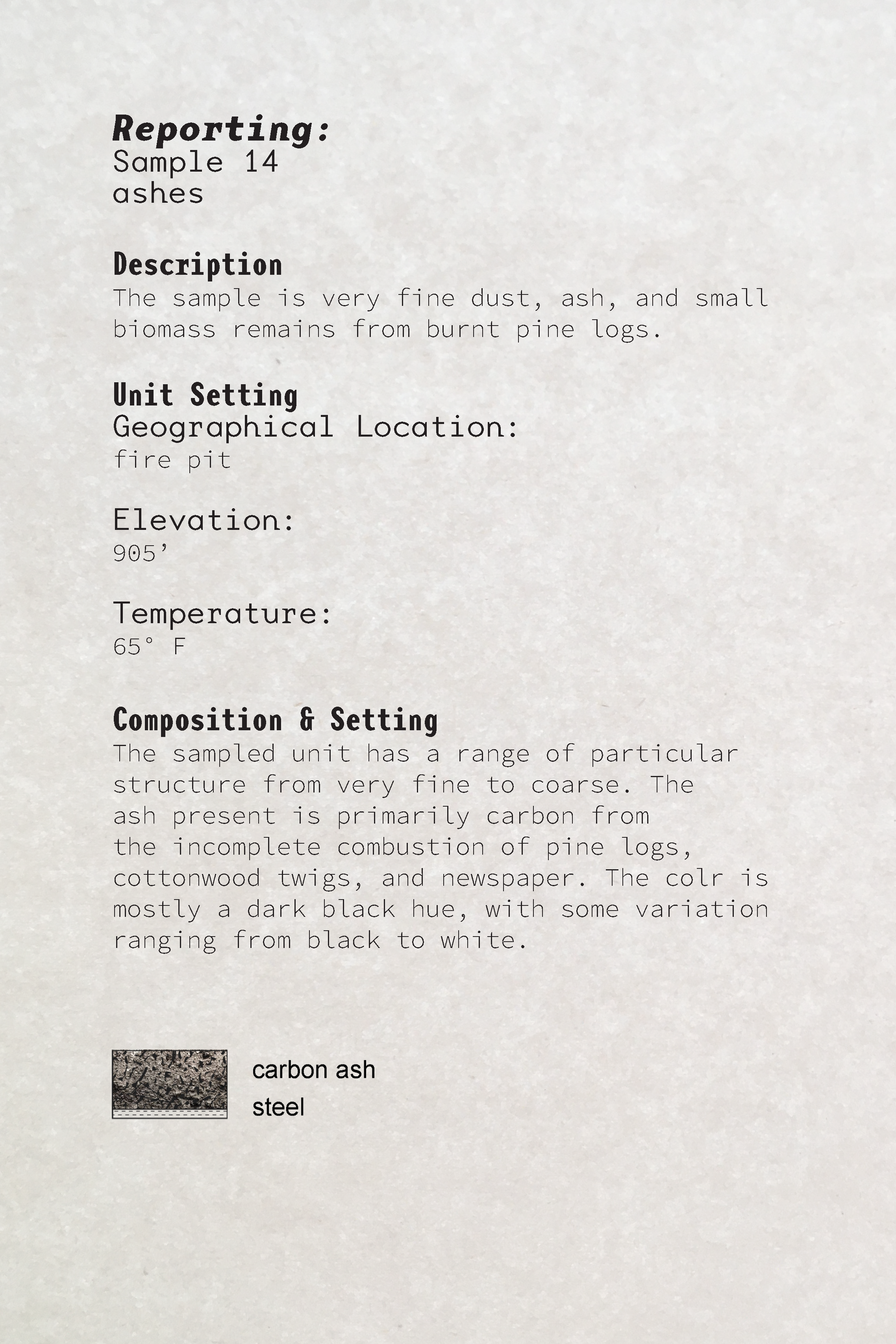 Reporting:
Sample 14
ashes

Description
The sample is very fine dust, ash, and small biomass remains from burnt pine logs.

Unit Setting
Geographical Location:
fire pit

Elevation:
905’

Temperature:
65° F

Composition & Setting
The sampled unit has a range of particular structure from very fine to coarse. The ash present is primarily carbon from the incomplete combustion of pine logs, cottonwood twigs, and newspaper. The colr is mostly a dark black hue, with some variation ranging from black to white.

carbon ash
steel